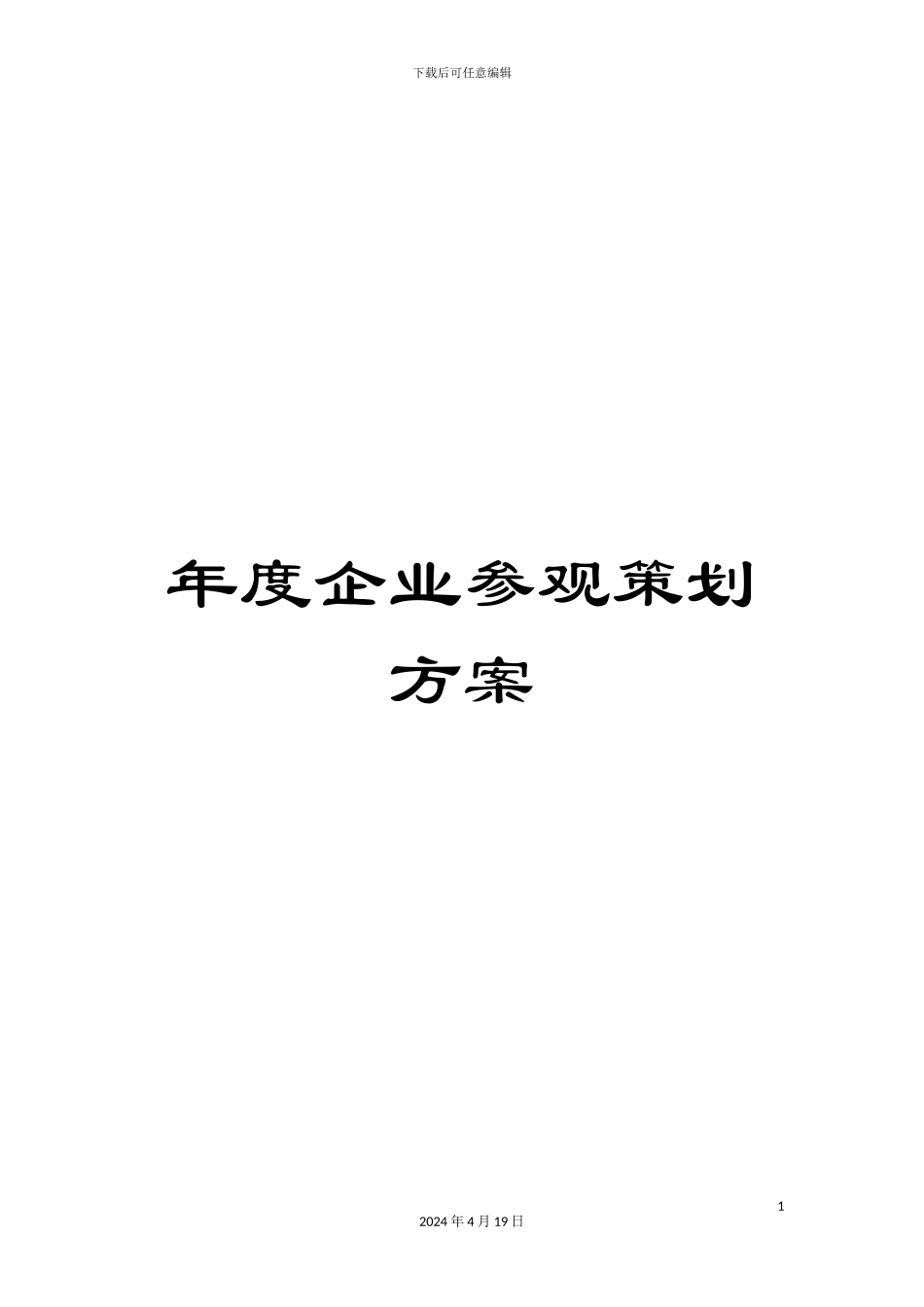 下载后可任意编辑

年度企业参观策划方案

1

2024年4月19日